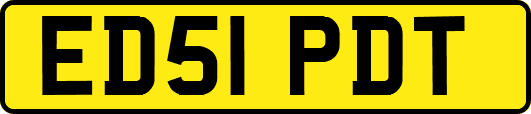 ED51 PDT